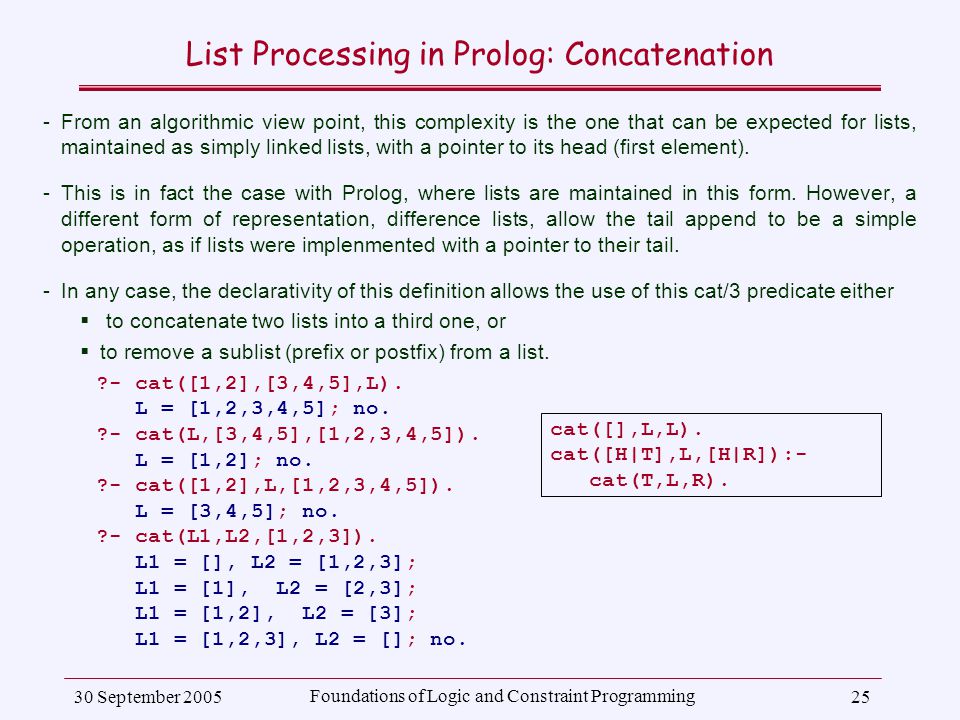 List Processing in Prolog: Concatenation

- From an algorithmic view point, this complexity is the one that can be expected for lists, maintained as simply linked lists, with a pointer to its head (first element).

- This is in fact the case with Prolog, where lists are maintained in this form. However, a different form of representation, difference lists, allow the tail append to be a simple operation, as if lists were implenmented with a pointer to their tail.

- In any case, the declarativity of this definition allows the use of this cat/3 predicate either
  ▪ to concatenate two lists into a third one, or
  ▪ to remove a sublist (prefix or postfix) from a list.

?- cat([1,2],[3,4,5],L).
   L = [1,2,3,4,5]; no.
?- cat(L,[3,4,5],[1,2,3,4,5]).
   L = [1,2]; no.
?- cat([1,2],L,[1,2,3,4,5]).
   L = [3,4,5]; no.
?- cat(L1,L2,[1,2,3]).
   L1 = [], L2 = [1,2,3];
   L1 = [1], L2 = [2,3];
   L1 = [1,2], L2 = [3];
   L1 = [1,2,3], L2 = []; no.

cat([],L,L).
cat([H|T],L,[H|R]):-
   cat(T,L,R).

30 September 2005
Foundations of Logic and Constraint Programming
25